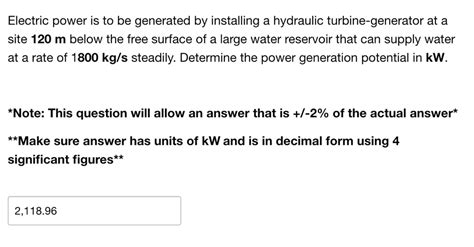 Electric power is to be generated by installing a hydraulic turbine-generator at a site 120 m below the free surface of a large water reservoir that can supply water at a rate of 1800 kg/s steadily. Determine the power generation potential in kW.

*Note: This question will allow an answer that is +/-2% of the actual answer*

**Make sure answer has units of kW and is in decimal form using 4 significant figures**

2,118.96